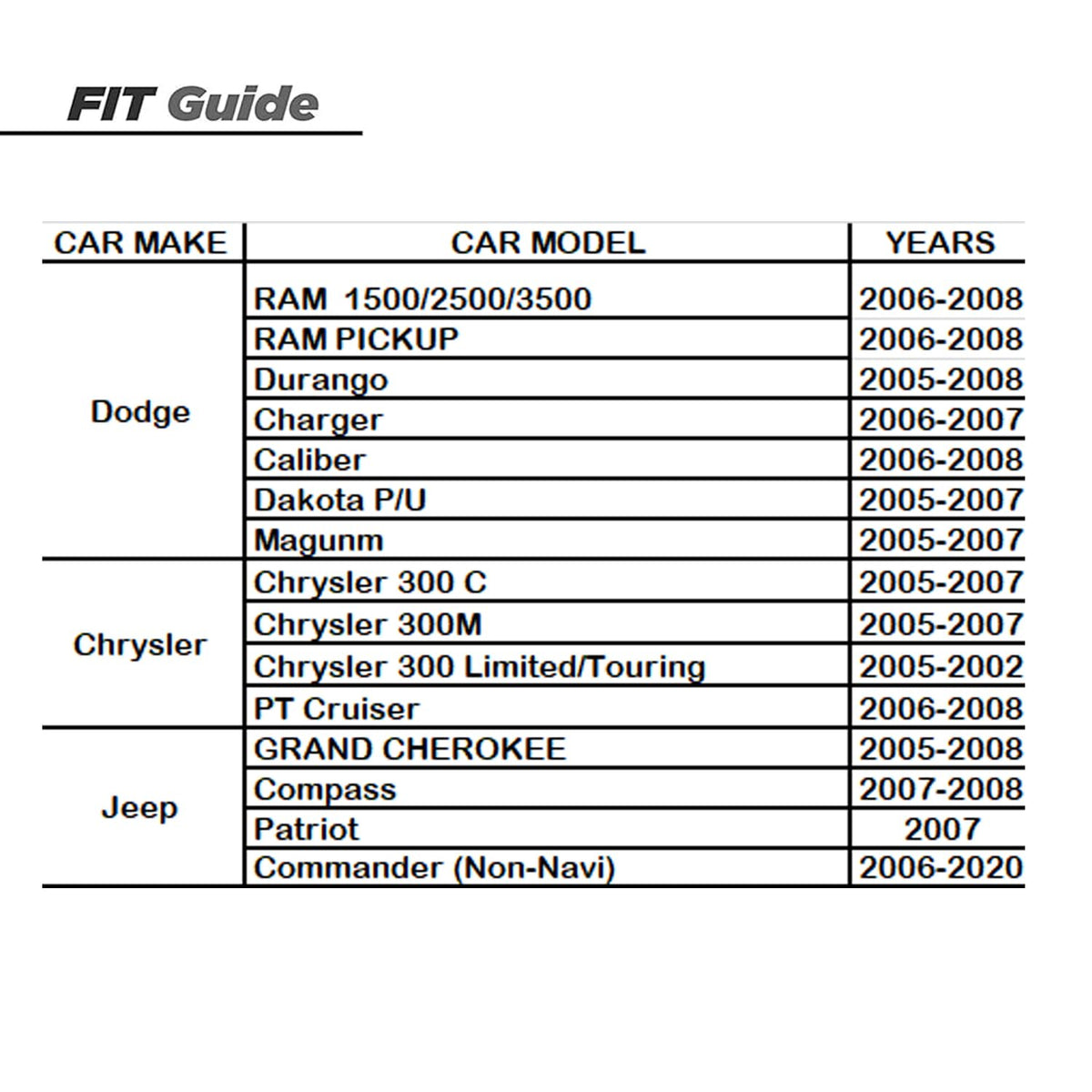 FIT Guide

| CAR MAKE | CAR MODEL | YEARS |
|---|---|---|
| Dodge | RAM 1500/2500/3500 | 2006-2008 |
| | RAM PICKUP | 2006-2008 |
| | Durango | 2005-2008 |
| | Charger | 2006-2007 |
| | Caliber | 2006-2008 |
| | Dakota P/U | 2005-2007 |
| | Magunm | 2005-2007 |
| Chrysler | Chrysler 300 C | 2005-2007 |
| | Chrysler 300M | 2005-2007 |
| | Chrysler 300 Limited/Touring | 2005-2002 |
| | PT Cruiser | 2006-2008 |
| Jeep | GRAND CHEROKEE | 2005-2008 |
| | Compass | 2007-2008 |
| | Patriot | 2007 |
| | Commander (Non-Navi) | 2006-2020 |